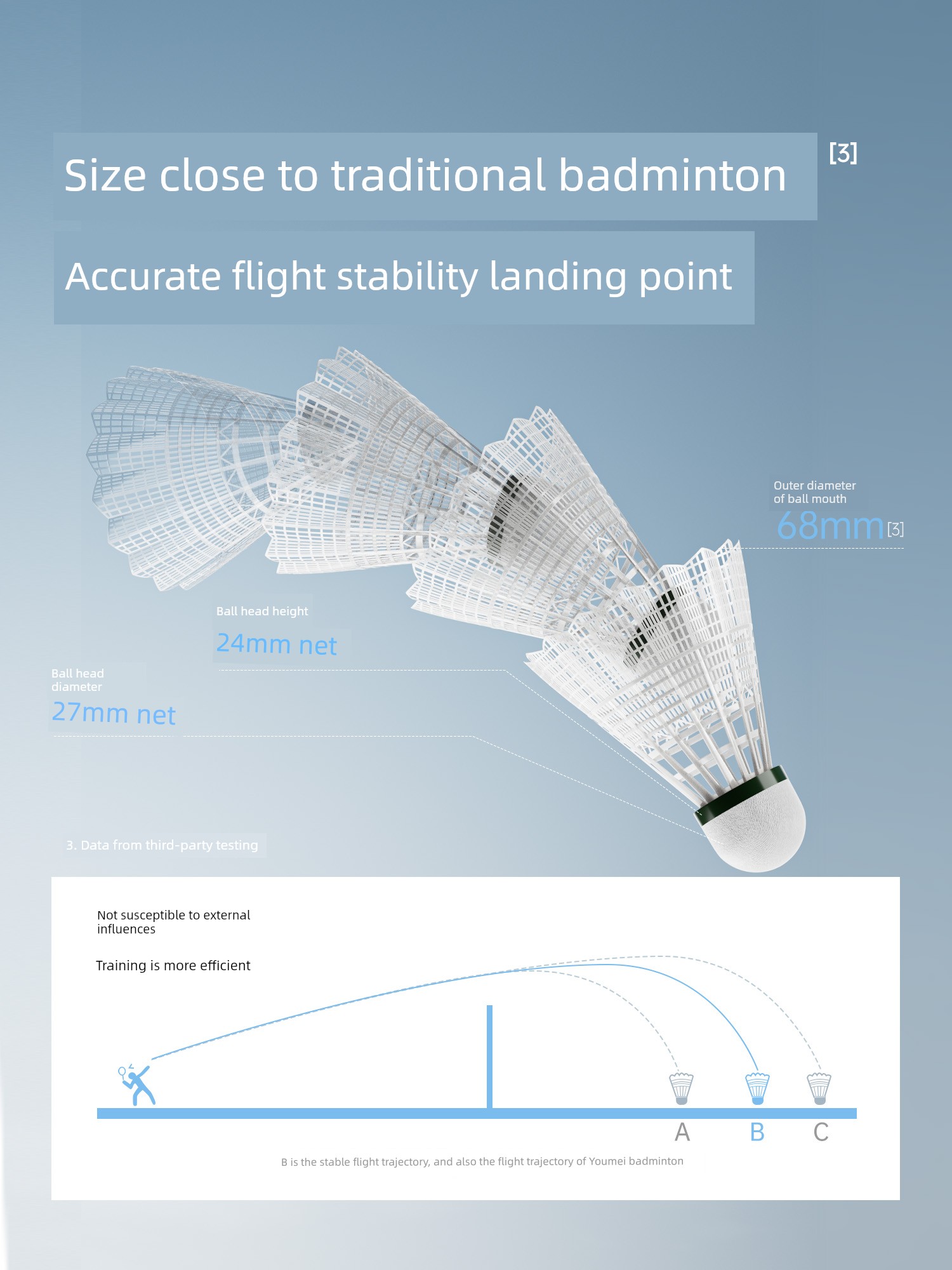 Size close to traditional badminton [3]

Accurate flight stability landing point

Outer diameter of ball mouth

68mm[3]

Ball head height

24mm net

Ball head diameter

27mm net

3. Data from third-party testing

Not susceptible to external influences

Training is more efficient

A B C

B is the stable flight trajectory, and also the flight trajectory of Youmei badminton